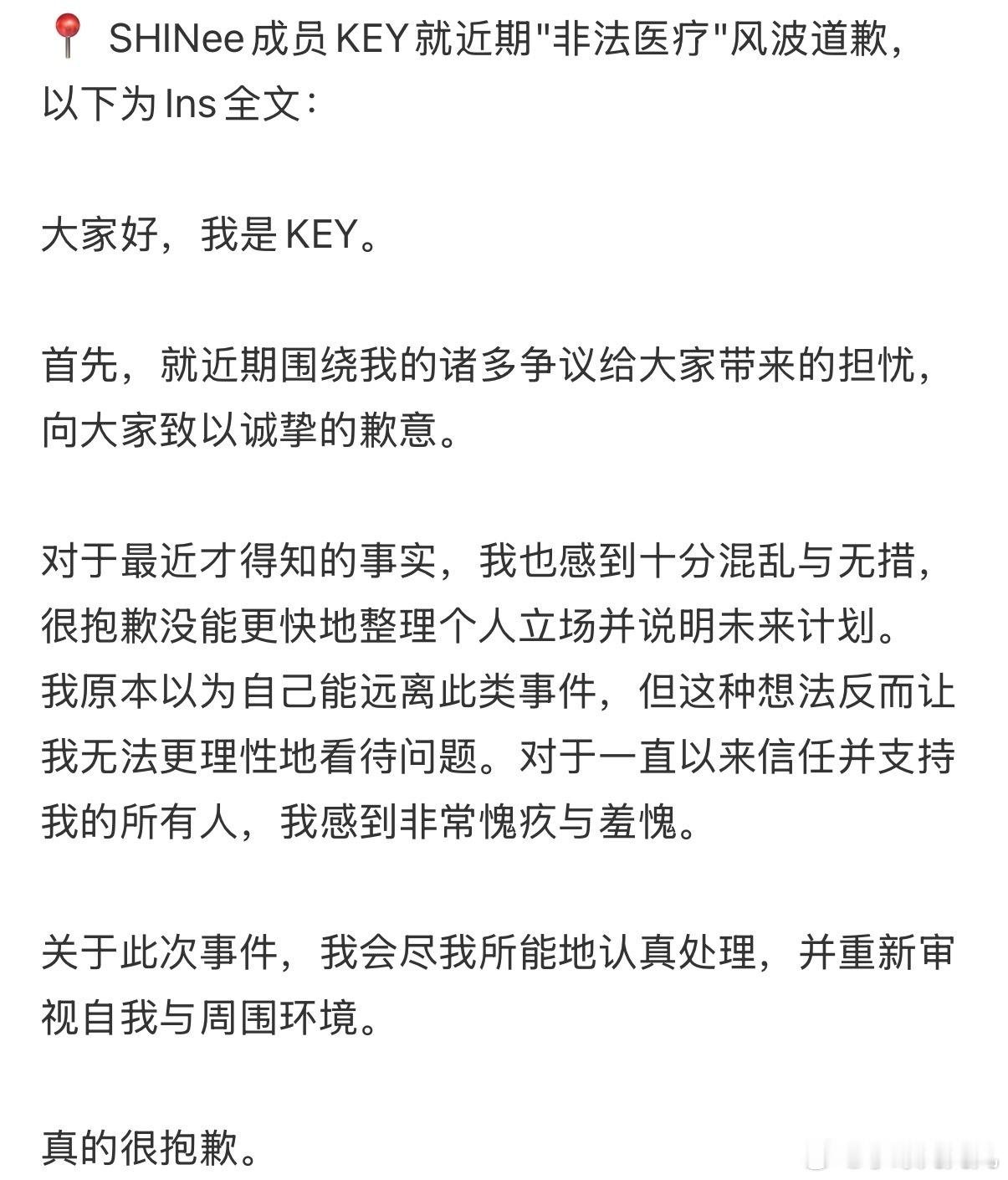 📍 SHINee成员KEY就近期"非法医疗"风波道歉，以下为Ins全文：

大家好，我是KEY。

首先，就近期围绕我的诸多争议给大家带来的担忧，向大家致以诚挚的歉意。

对于最近才得知的事实，我也感到十分混乱与无措，很抱歉没能更快地整理个人立场并说明未来计划。我原本以为自己能远离此类事件，但这种想法反而让我无法更理性地看待问题。对于一直以来信任并支持我的所有人，我感到非常愧疚与羞愧。

关于此次事件，我会尽我所能地认真处理，并重新审视自我与周围环境。

真的很抱歉。